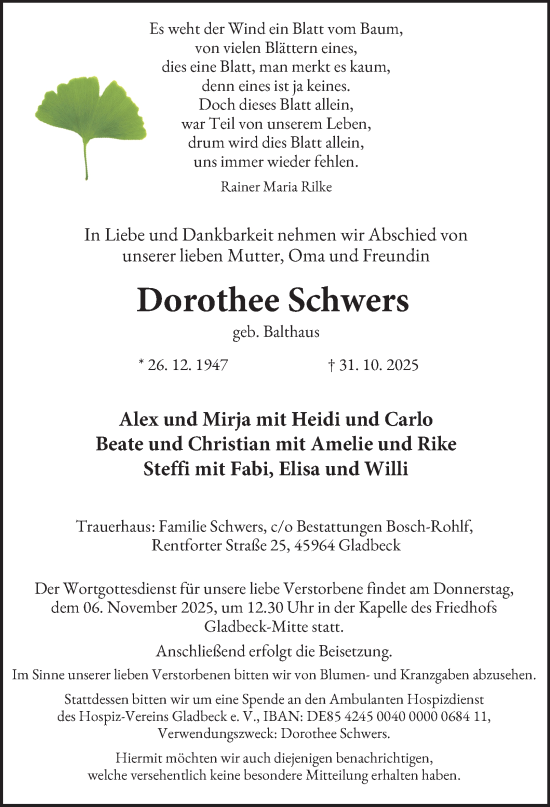 Es weht der Wind ein Blatt vom Baum,
von vielen Blättern eines,
dies eine Blatt, man merkt es kaum,
denn eines ist ja keines.
Doch dieses Blatt allein,
war Teil von unserem Leben,
drum wird dies Blatt allein,
uns immer wieder fehlen.

Rainer Maria Rilke

In Liebe und Dankbarkeit nehmen wir Abschied von unserer lieben Mutter, Oma und Freundin

Dorothee Schwers

geb. Balthaus

* 26. 12. 1947 † 31. 10. 2025

Alex und Mirja mit Heidi und Carlo
Beate und Christian mit Amelie und Rike
Steffi mit Fabi, Elisa und Willi

Trauerhaus: Familie Schwers, c/o Bestattungen Bosch-Rohlf, Rentforter Straße 25, 45964 Gladbeck

Der Wortgottesdienst für unsere liebe Verstorbene findet am Donnerstag, dem 06. November 2025, um 12.30 Uhr in der Kapelle des Friedhofs Gladbeck-Mitte statt.

Anschließend erfolgt die Beisetzung.

Im Sinne unserer lieben Verstorbenen bitten wir von Blumen- und Kranzgaben abzusehen.

Stattdessen bitten wir um eine Spende an den Ambulanten Hospizdienst des Hospiz-Vereins Gladbeck e. V., IBAN: DE85 4245 0040 0000 0684 11, Verwendungszweck: Dorothee Schwers.

Hiermit möchten wir auch diejenigen benachrichtigen, welche versehentlich keine besondere Mitteilung erhalten haben.